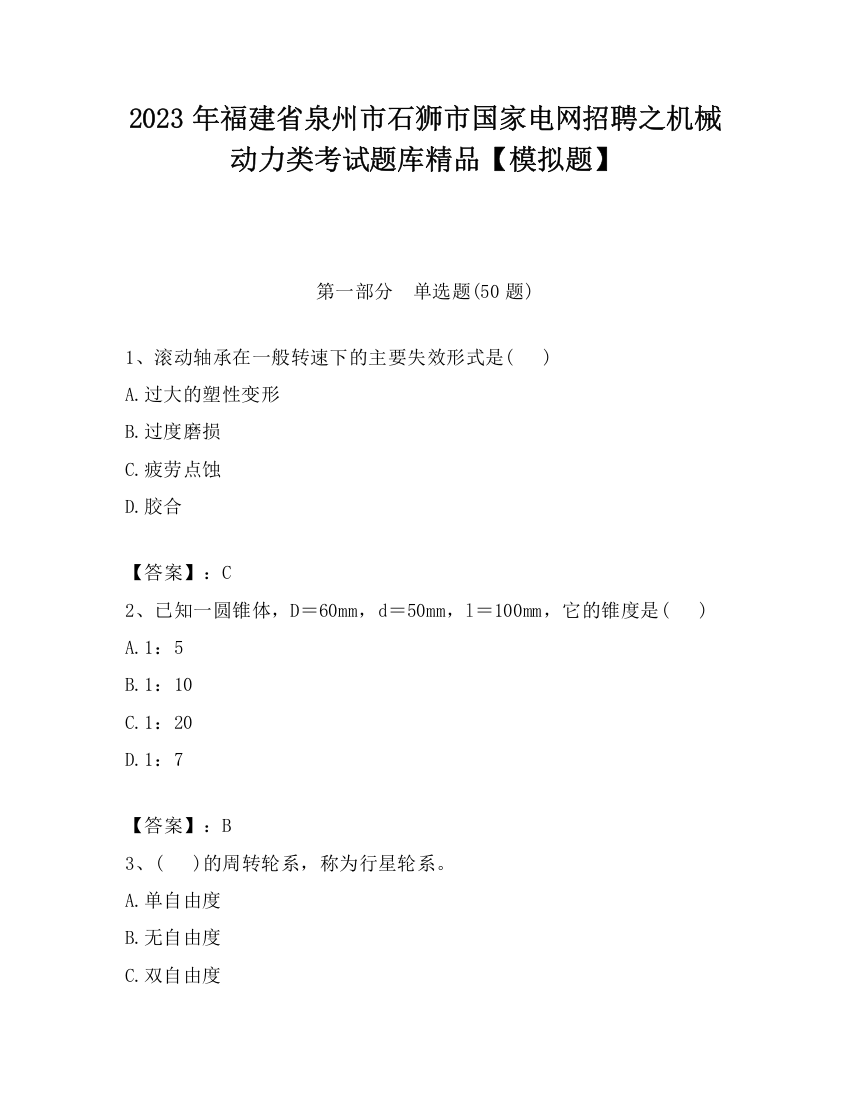 2023 年福建省泉州市石狮市国家电网招聘之机械动力类考试题库精品【模拟题】

第一部分　单选题(50 题)

1、滚动轴承在一般转速下的主要失效形式是(　　)

A.过大的塑性变形

B.过度磨损

C.疲劳点蚀

D.胶合

【答案】：C

2、已知一圆锥体，D＝60mm，d＝50mm，l＝100mm，它的锥度是(　　)

A.1：5

B.1：10

C.1：20

D.1：7

【答案】：B

3、(　　)的周转轮系，称为行星轮系。

A.单自由度

B.无自由度

C.双自由度